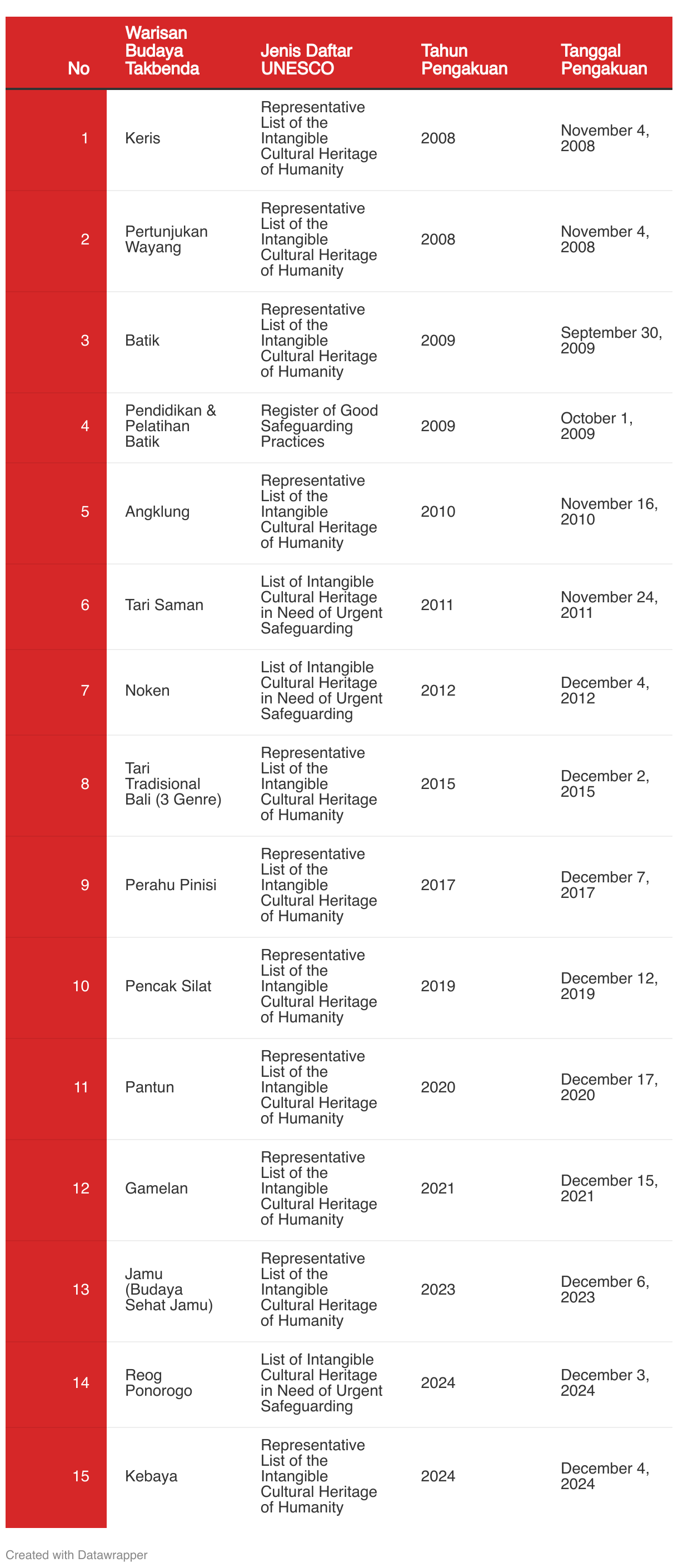 | No | Warisan Budaya Takbenda | Jenis Daftar UNESCO | Tahun Pengakuan | Tanggal Pengakuan |
|---|---|---|---|---|
| 1 | Keris | Representative List of the Intangible Cultural Heritage of Humanity | 2008 | November 4, 2008 |
| 2 | Pertunjukan Wayang | Representative List of the Intangible Cultural Heritage of Humanity | 2008 | November 4, 2008 |
| 3 | Batik | Representative List of the Intangible Cultural Heritage of Humanity | 2009 | September 30, 2009 |
| 4 | Pendidikan & Pelatihan Batik | Register of Good Safeguarding Practices | 2009 | October 1, 2009 |
| 5 | Angklung | Representative List of the Intangible Cultural Heritage of Humanity | 2010 | November 16, 2010 |
| 6 | Tari Saman | List of Intangible Cultural Heritage in Need of Urgent Safeguarding | 2011 | November 24, 2011 |
| 7 | Noken | List of Intangible Cultural Heritage in Need of Urgent Safeguarding | 2012 | December 4, 2012 |
| 8 | Tari Tradisional Bali (3 Genre) | Representative List of the Intangible Cultural Heritage of Humanity | 2015 | December 2, 2015 |
| 9 | Perahu Pinisi | Representative List of the Intangible Cultural Heritage of Humanity | 2017 | December 7, 2017 |
| 10 | Pencak Silat | Representative List of the Intangible Cultural Heritage of Humanity | 2019 | December 12, 2019 |
| 11 | Pantun | Representative List of the Intangible Cultural Heritage of Humanity | 2020 | December 17, 2020 |
| 12 | Gamelan | Representative List of the Intangible Cultural Heritage of Humanity | 2021 | December 15, 2021 |
| 13 | Jamu (Budaya Sehat Jamu) | Representative List of the Intangible Cultural Heritage of Humanity | 2023 | December 6, 2023 |
| 14 | Reog Ponorogo | List of Intangible Cultural Heritage in Need of Urgent Safeguarding | 2024 | December 3, 2024 |
| 15 | Kebaya | Representative List of the Intangible Cultural Heritage of Humanity | 2024 | December 4, 2024 |

Created with Datawrapper